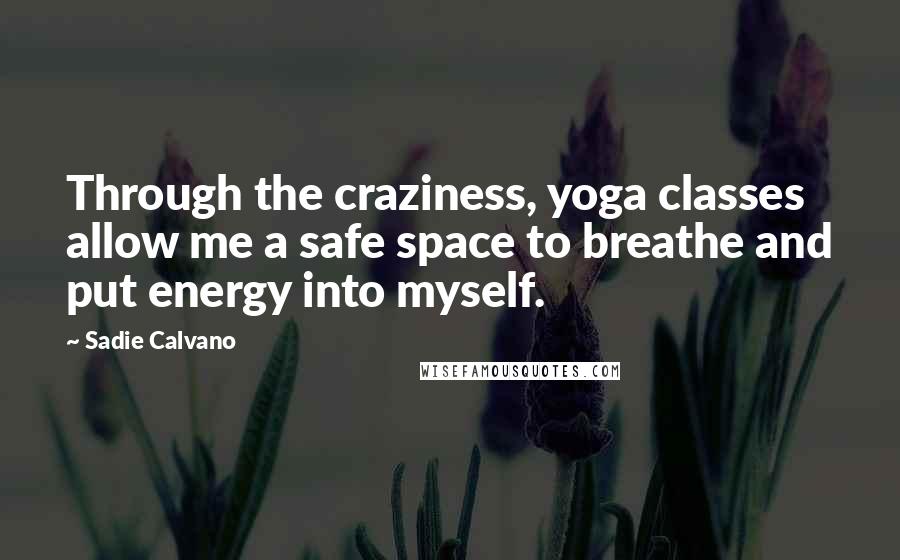 Through the craziness, yoga classes allow me a safe space to breathe and put energy into myself.

~ Sadie Calvano

WISEFAMOUSQUOTES.COM